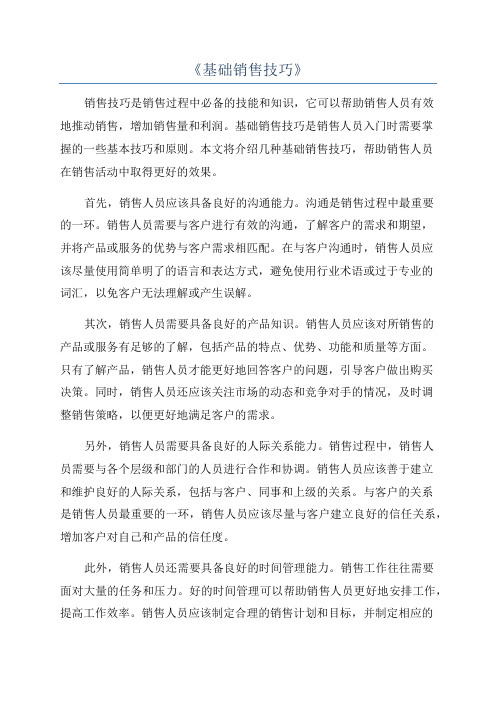 《基础销售技巧》

销售技巧是销售过程中必备的技能和知识，它可以帮助销售人员有效地推动销售，增加销售量和利润。基础销售技巧是销售人员入门时需要掌握的一些基本技巧和原则。本文将介绍几种基础销售技巧，帮助销售人员在销售活动中取得更好的效果。

首先，销售人员应该具备良好的沟通能力。沟通是销售过程中最重要的一环。销售人员需要与客户进行有效的沟通，了解客户的需求和期望，并将产品或服务的优势与客户需求相匹配。在与客户沟通时，销售人员应该尽量使用简单明了的语言和表达方式，避免使用行业术语或过于专业的词汇，以免客户无法理解或产生误解。

其次，销售人员需要具备良好的产品知识。销售人员应该对所销售的产品或服务有足够的了解，包括产品的特点、优势、功能和质量等方面。只有了解产品，销售人员才能更好地回答客户的问题，引导客户做出购买决策。同时，销售人员还应该关注市场的动态和竞争对手的情况，及时调整销售策略，以便更好地满足客户的需求。

另外，销售人员需要具备良好的人际关系能力。销售过程中，销售人员需要与各个层级和部门的人员进行合作和协调。销售人员应该善于建立和维护良好的人际关系，包括与客户、同事和上级的关系。与客户的关系是销售人员最重要的一环，销售人员应该尽量与客户建立良好的信任关系，增加客户对自己和产品的信任度。

此外，销售人员还需要具备良好的时间管理能力。销售工作往往需要面对大量的任务和压力。好的时间管理可以帮助销售人员更好地安排工作，提高工作效率。销售人员应该制定合理的销售计划和目标，并制定相应的